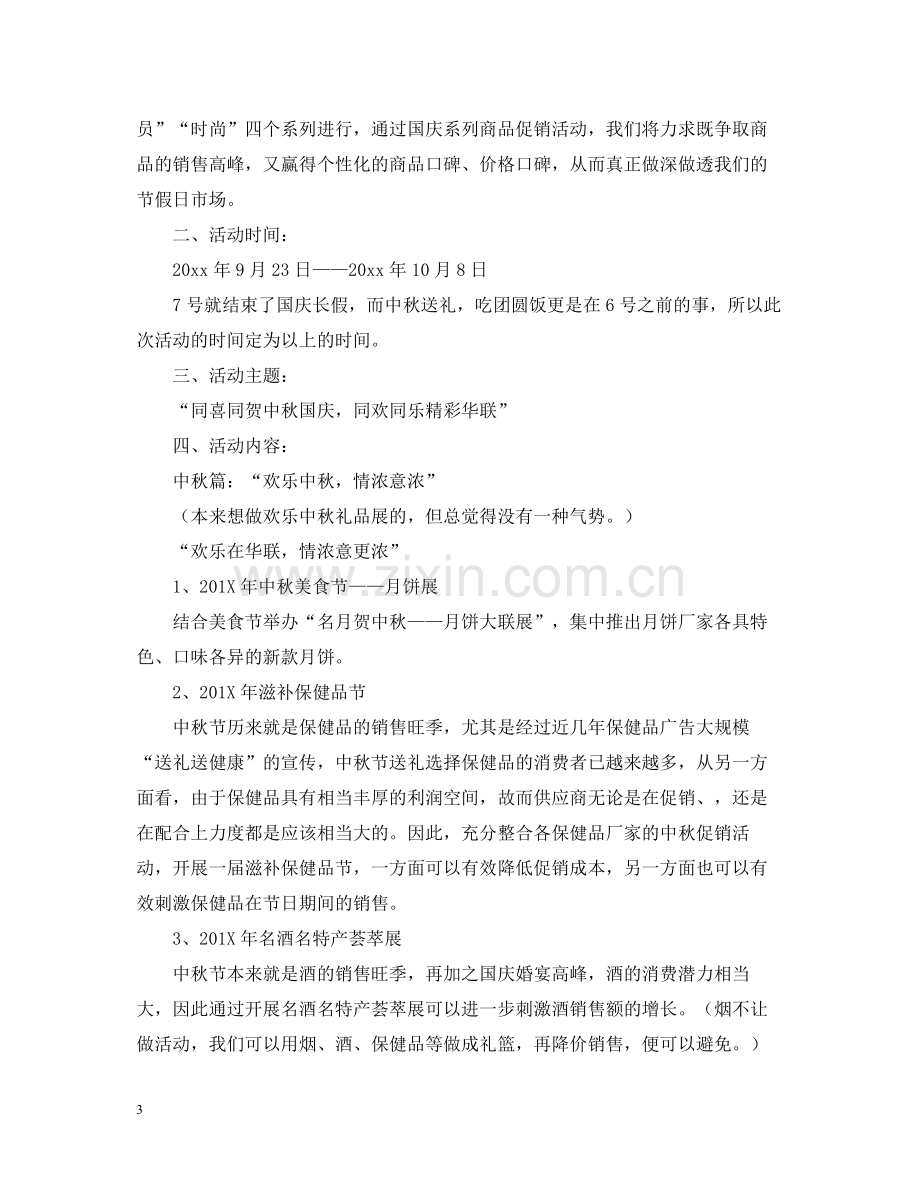 员”“时尚”四个系列进行，通过国庆系列商品促销活动，我们将力求既争取商品的销售高峰，又赢得个性化的商品口碑、价格口碑，从而真正做深做透我们的节假日市场。

二、活动时间：

20xx年9月23日——20xx年10月8日

7号就结束了国庆长假，而中秋送礼，吃团圆饭更是在6号之前的事，所以此次活动的时间定为以上的时间。

三、活动主题：

“同喜同贺中秋国庆，同欢同乐精彩华联”

四、活动内容：

中秋篇：“欢乐中秋，情浓意浓”

（本来想做欢乐中秋礼品展的，但总觉得没有一种气势。）

“欢乐在华联，情浓意更浓”

1、201X年中秋美食节——月饼展

结合美食节举办“名月贺中秋——月饼大联展”，集中推出月饼厂家各具特色、口味各异的新款月饼。

2、201X年滋补保健品节

中秋节历来就是保健品的销售旺季，尤其是经过近几年保健品广告大规模“送礼送健康”的宣传，中秋节送礼选择保健品的消费者已越来越多，从另一方面看，由于保健品具有相当丰厚的利润空间，故而供应商无论是在促销、，还是在配合上力度都是应该相当大的。因此，充分整合各保健品厂家的中秋促销活动，开展一届滋补保健品节，一方面可以有效降低促销成本，另一方面也可以有效刺激保健品在节日期间的销售。

3、201X年名酒名特产荟萃展

中秋节本来就是酒的销售旺季，再加之国庆婚宴高峰，酒的消费潜力相当大，因此通过开展名酒名特产荟萃展可以进一步刺激酒销售额的增长。（烟不让做活动，我们可以用烟、酒、保健品等做成礼篮，再降价销售，便可以避免。）

3

www.zixin.com.cn